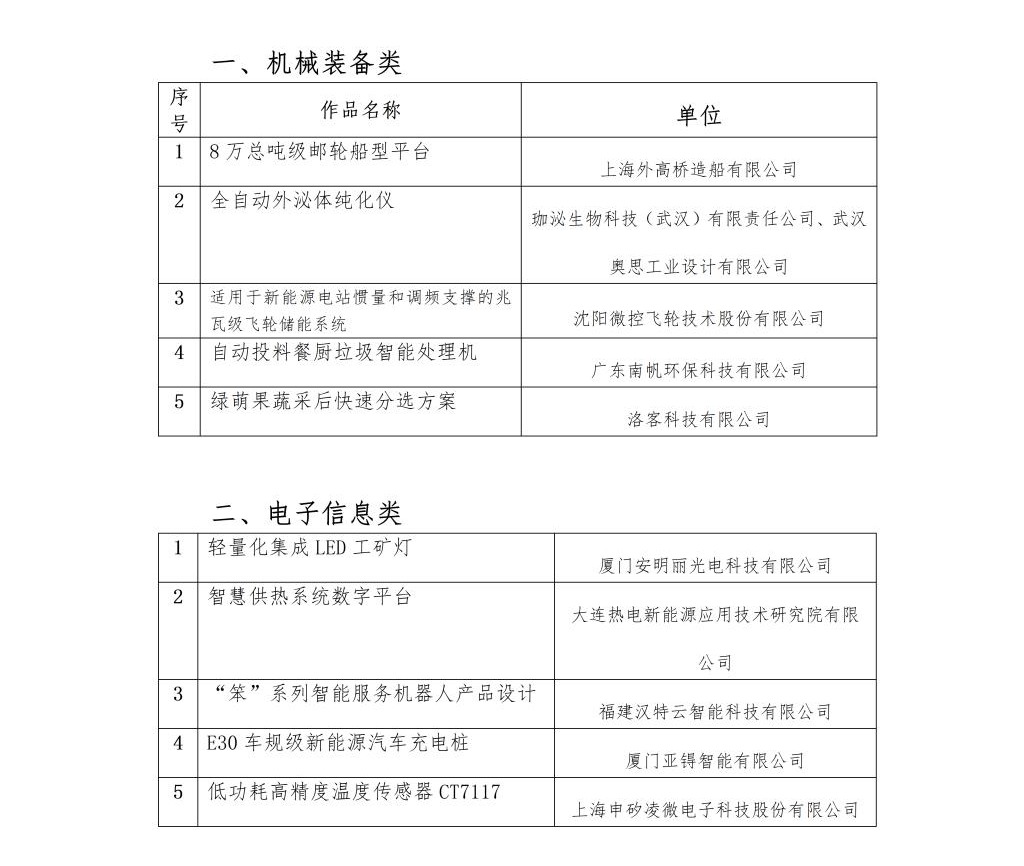 一、机械装备类

| 序号 | 作品名称 | 单位 |
|---|---|---|
| 1 | 8万总吨级邮轮船型平台 | 上海外高桥造船有限公司 |
| 2 | 全自动外泌体纯化仪 | 珈泌生物科技（武汉）有限责任公司、武汉奥思工业设计有限公司 |
| 3 | 适用于新能源电站惯量和调频支撑的兆瓦级飞轮储能系统 | 沈阳微控飞轮技术股份有限公司 |
| 4 | 自动投料餐厨垃圾智能处理机 | 广东南帆环保科技有限公司 |
| 5 | 绿萌果蔬采后快速分选方案 | 洛客科技有限公司 |

二、电子信息类

| 1 | 轻量化集成LED工矿灯 | 厦门安明丽光电科技有限公司 |
|---|---|---|
| 2 | 智慧供热系统数字平台 | 大连热电新能源应用技术研究院有限公司 |
| 3 | “笨”系列智能服务机器人产品设计 | 福建汉特云智能科技有限公司 |
| 4 | E30车规级新能源汽车充电桩 | 厦门亚锝智能有限公司 |
| 5 | 低功耗高精度温度传感器CT7117 | 上海申矽凌微电子科技股份有限公司 |